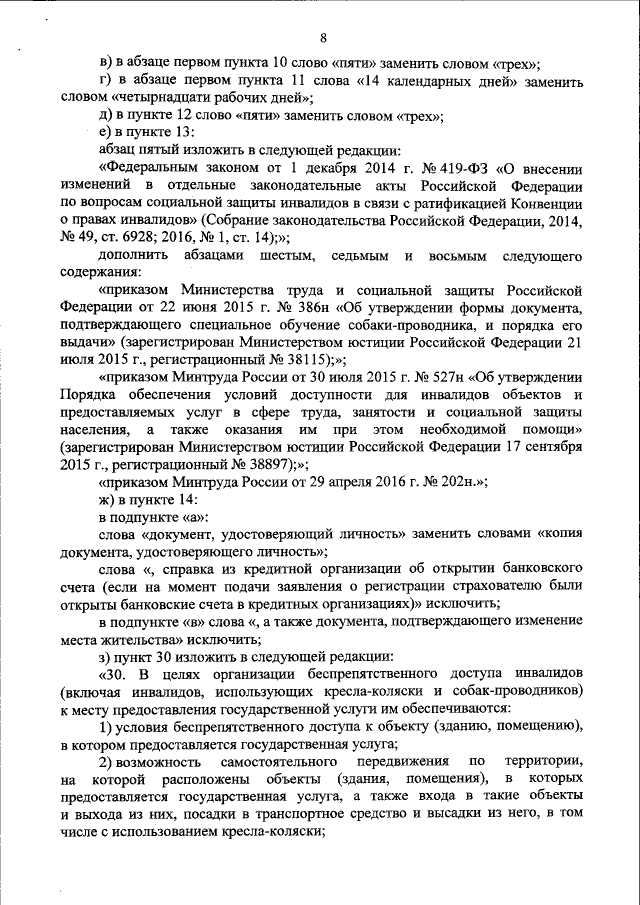 8

в) в абзаце первом пункта 10 слово «пяти» заменить словом «трех»;

г) в абзаце первом пункта 11 слова «14 календарных дней» заменить словом «четырнадцати рабочих дней»;

д) в пункте 12 слово «пяти» заменить словом «трех»;

е) в пункте 13:

абзац пятый изложить в следующей редакции:

«Федеральным законом от 1 декабря 2014 г. № 419-ФЗ «О внесении изменений в отдельные законодательные акты Российской Федерации по вопросам социальной защиты инвалидов в связи с ратификацией Конвенции о правах инвалидов» (Собрание законодательства Российской Федерации, 2014, № 49, ст. 6928; 2016, № 1, ст. 14);»;

дополнить абзацами шестым, седьмым и восьмым следующего содержания:

«приказом Министерства труда и социальной защиты Российской Федерации от 22 июня 2015 г. № 386н «Об утверждении формы документа, подтверждающего специальное обучение собаки-проводника, и порядка его выдачи» (зарегистрирован Министерством юстиции Российской Федерации 21 июля 2015 г., регистрационный № 38115);»;

«приказом Минтруда России от 30 июля 2015 г. № 527н «Об утверждении Порядка обеспечения условий доступности для инвалидов объектов и предоставляемых услуг в сфере труда, занятости и социальной защиты населения, а также оказания им при этом необходимой помощи» (зарегистрирован Министерством юстиции Российской Федерации 17 сентября 2015 г., регистрационный № 38897);»;

«приказом Минтруда России от 29 апреля 2016 г. № 202н.»;

ж) в пункте 14:

в подпункте «а»:

слова «документ, удостоверяющий личность» заменить словами «копия документа, удостоверяющего личность»;

слова «, справка из кредитной организации об открытии банковского счета (если на момент подачи заявления о регистрации страхователю были открыты банковские счета в кредитных организациях)» исключить;

в подпункте «в» слова «, а также документа, подтверждающего изменение места жительства» исключить;

з) пункт 30 изложить в следующей редакции:

«30. В целях организации беспрепятственного доступа инвалидов (включая инвалидов, использующих кресла-коляски и собак-проводников) к месту предоставления государственной услуги им обеспечиваются:

1) условия беспрепятственного доступа к объекту (зданию, помещению), в котором предоставляется государственная услуга;

2) возможность самостоятельного передвижения по территории, на которой расположены объекты (здания, помещения), в которых предоставляется государственная услуга, а также входа в такие объекты и выхода из них, посадки в транспортное средство и высадки из него, в том числе с использованием кресла-коляски;